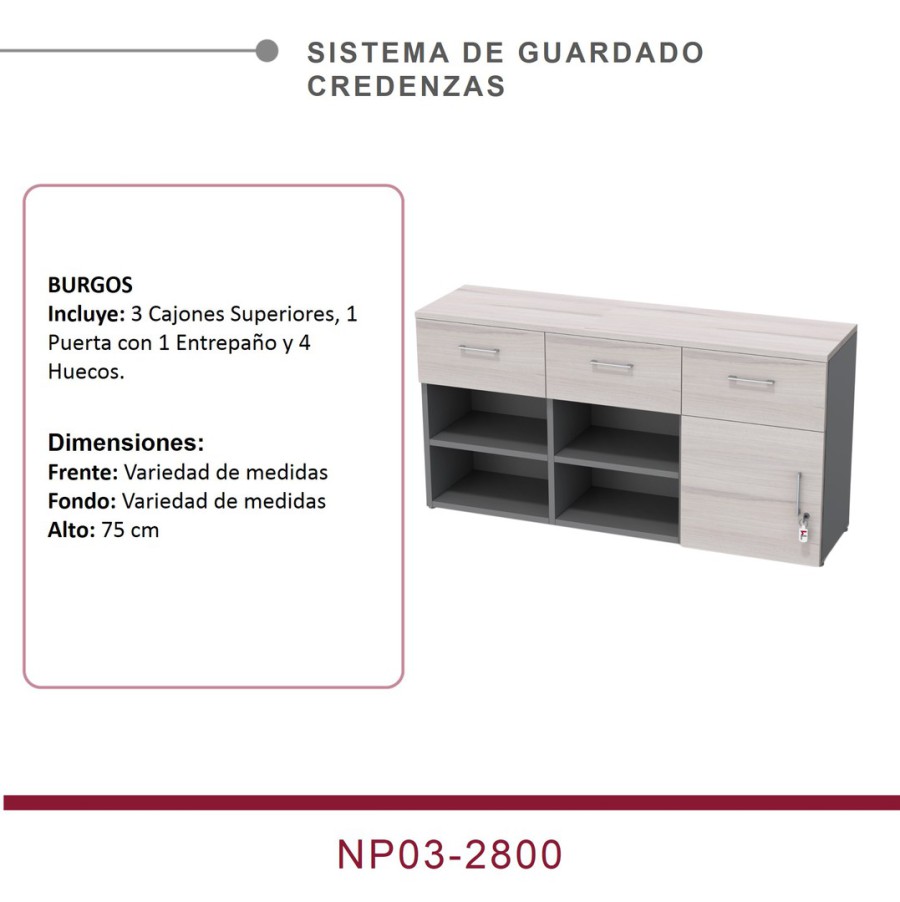 SISTEMA DE GUARDADO
CREDENZAS

BURGOS
Incluye: 3 Cajones Superiores, 1 Puerta con 1 Entrepaño y 4 Huecos.

Dimensiones:
Frente: Variedad de medidas
Fondo: Variedad de medidas
Alto: 75 cm

NP03-2800